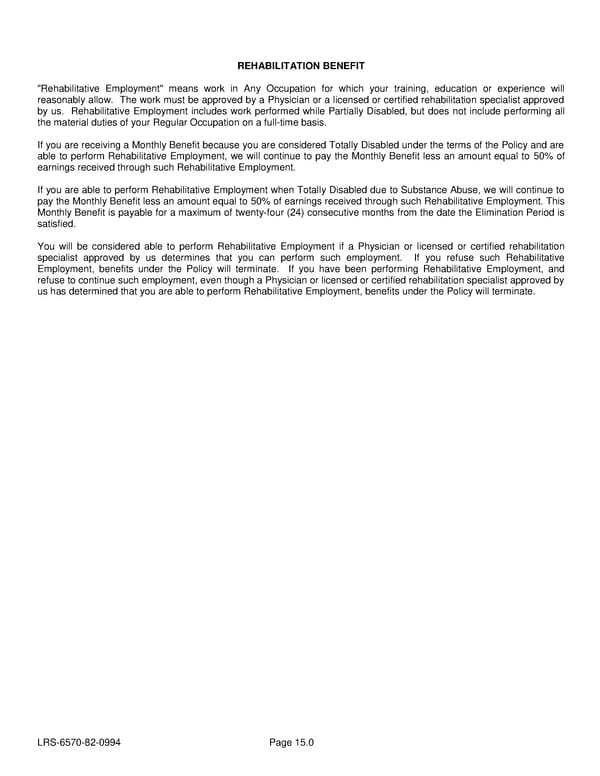 REHABILITATION BENEFIT

"Rehabilitative Employment" means work in Any Occupation for which your training, education or experience will reasonably allow. The work must be approved by a Physician or a licensed or certified rehabilitation specialist approved by us. Rehabilitative Employment includes work performed while Partially Disabled, but does not include performing all the material duties of your Regular Occupation on a full-time basis.

If you are receiving a Monthly Benefit because you are considered Totally Disabled under the terms of the Policy and are able to perform Rehabilitative Employment, we will continue to pay the Monthly Benefit less an amount equal to 50% of earnings received through such Rehabilitative Employment.

If you are able to perform Rehabilitative Employment when Totally Disabled due to Substance Abuse, we will continue to pay the Monthly Benefit less an amount equal to 50% of earnings received through such Rehabilitative Employment. This Monthly Benefit is payable for a maximum of twenty-four (24) consecutive months from the date the Elimination Period is satisfied.

You will be considered able to perform Rehabilitative Employment if a Physician or licensed or certified rehabilitation specialist approved by us determines that you can perform such employment. If you refuse such Rehabilitative Employment, benefits under the Policy will terminate. If you have been performing Rehabilitative Employment, and refuse to continue such employment, even though a Physician or licensed or certified rehabilitation specialist approved by us has determined that you are able to perform Rehabilitative Employment, benefits under the Policy will terminate.

LRS-6570-82-0994

Page 15.0